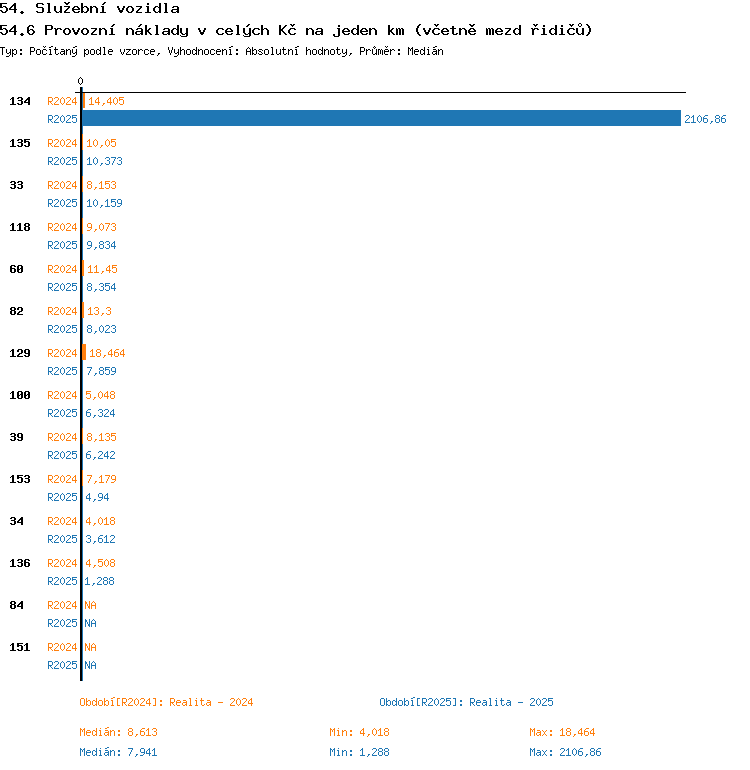 54. Služební vozidla
54.6 Provozní náklady v celých Kč na jeden km (včetně mezd řidičů)
Typ: Počítaný podle vzorce, Vyhodnocení: Absolutní hodnoty, Průměr: Medián

0

134 R2024 14,405
R2025 2106,86
135 R2024 10,05
R2025 10,373
33 R2024 8,153
R2025 10,159
118 R2024 9,073
R2025 9,834
60 R2024 11,45
R2025 8,354
82 R2024 13,3
R2025 8,023
129 R2024 18,464
R2025 7,859
100 R2024 5,048
R2025 6,324
39 R2024 8,135
R2025 6,242
153 R2024 7,179
R2025 4,94
34 R2024 4,018
R2025 3,612
136 R2024 4,508
R2025 1,288
84 R2024 NA
R2025 NA
151 R2024 NA
R2025 NA

Období[R2024]: Realita - 2024
Období[R2025]: Realita - 2025

Medián: 8,613 Min: 4,018 Max: 18,464
Medián: 7,941 Min: 1,288 Max: 2106,86